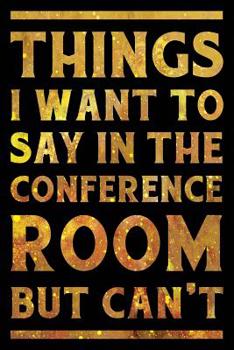 THINGS
I WANT TO
SAY IN THE
CONFERENCE
ROOM
BUT CAN'T